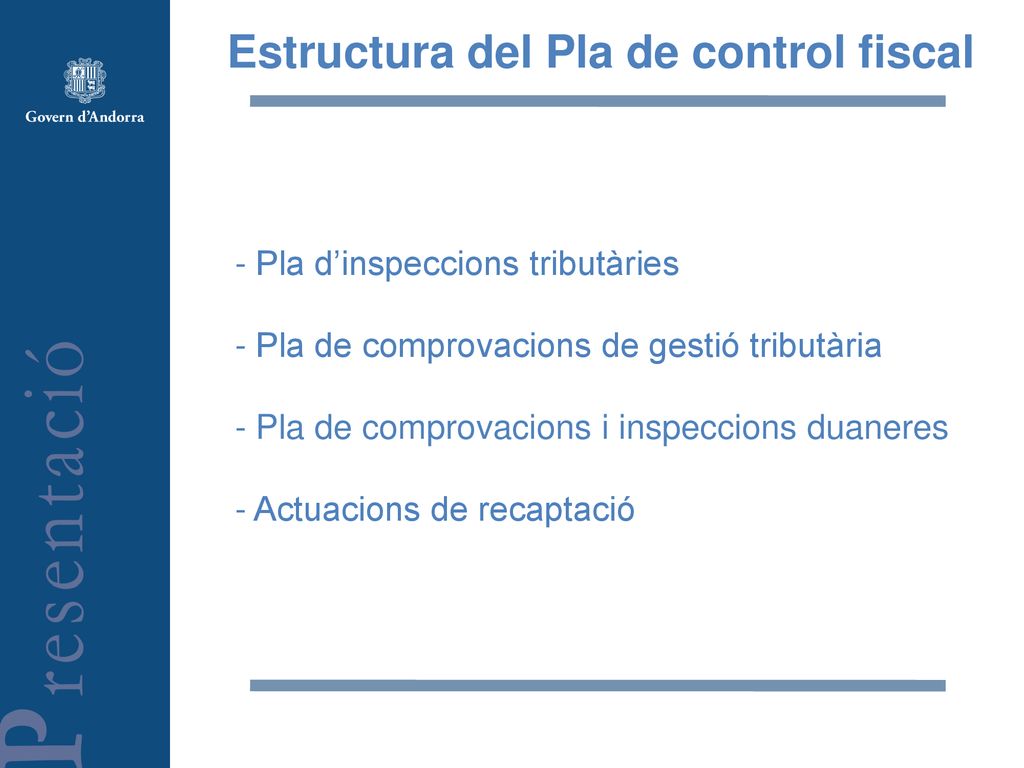 Govern d'Andorra

Presentació

Estructura del Pla de control fiscal

- Pla d'inspeccions tributàries

- Pla de comprovacions de gestió tributària

- Pla de comprovacions i inspeccions duaneres

- Actuacions de recaptació